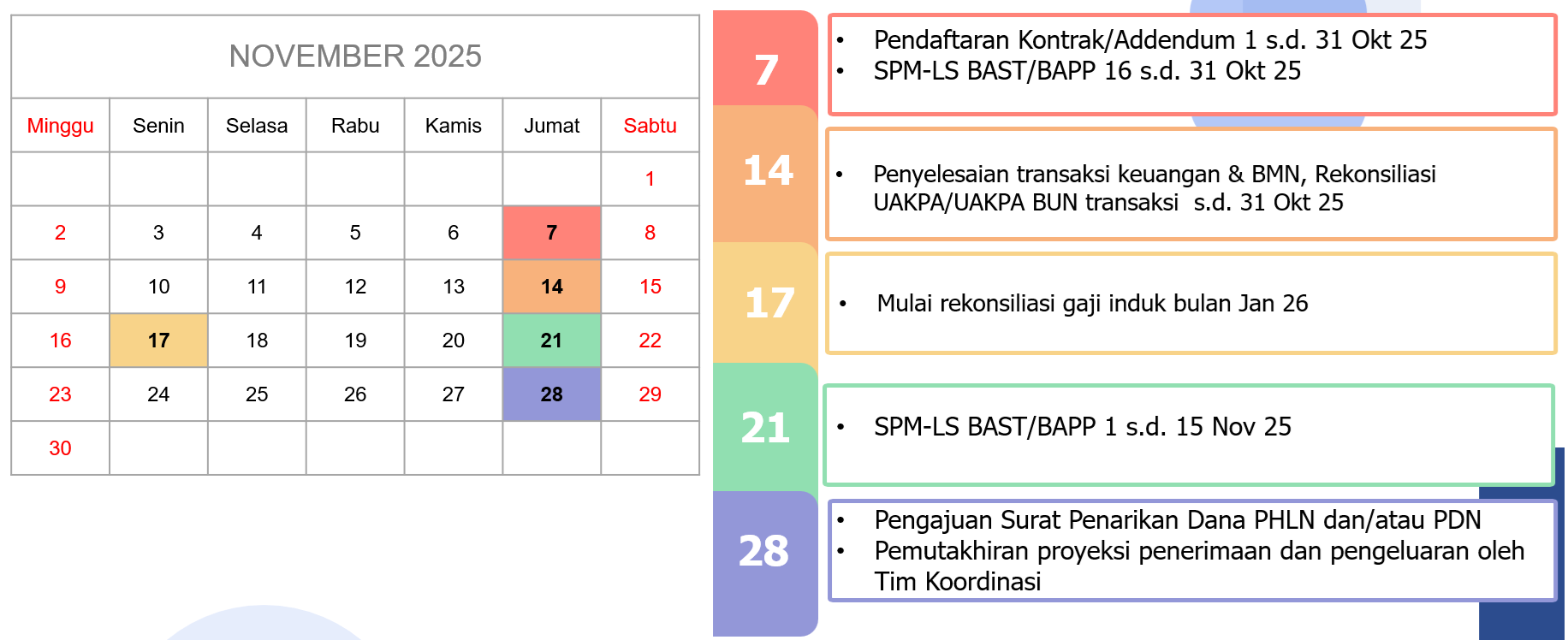 NOVEMBER 2025

| Minggu | Senin | Selasa | Rabu | Kamis | Jumat | Sabtu |
|---|---|---|---|---|---|---|
| | | | | | | 1 |
| 2 | 3 | 4 | 5 | 6 | 7 | 8 |
| 9 | 10 | 11 | 12 | 13 | 14 | 15 |
| 16 | 17 | 18 | 19 | 20 | 21 | 22 |
| 23 | 24 | 25 | 26 | 27 | 28 | 29 |
| 30 | | | | | | |

7
• Pendaftaran Kontrak/Addendum 1 s.d. 31 Okt 25
• SPM-LS BAST/BAPP 16 s.d. 31 Okt 25

14
• Penyelesaian transaksi keuangan & BMN, Rekonsiliasi UAKPA/UAKPA BUN transaksi s.d. 31 Okt 25

17
• Mulai rekonsiliasi gaji induk bulan Jan 26

21
• SPM-LS BAST/BAPP 1 s.d. 15 Nov 25

28
• Pengajuan Surat Penarikan Dana PHLN dan/atau PDN
• Pemutakhiran proyeksi penerimaan dan pengeluaran oleh Tim Koordinasi